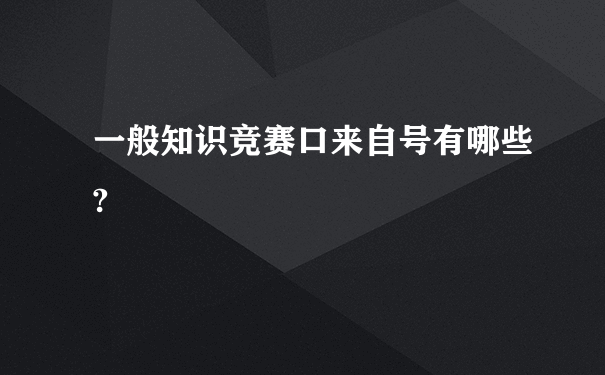 一般知识竞赛口来自号有哪些?